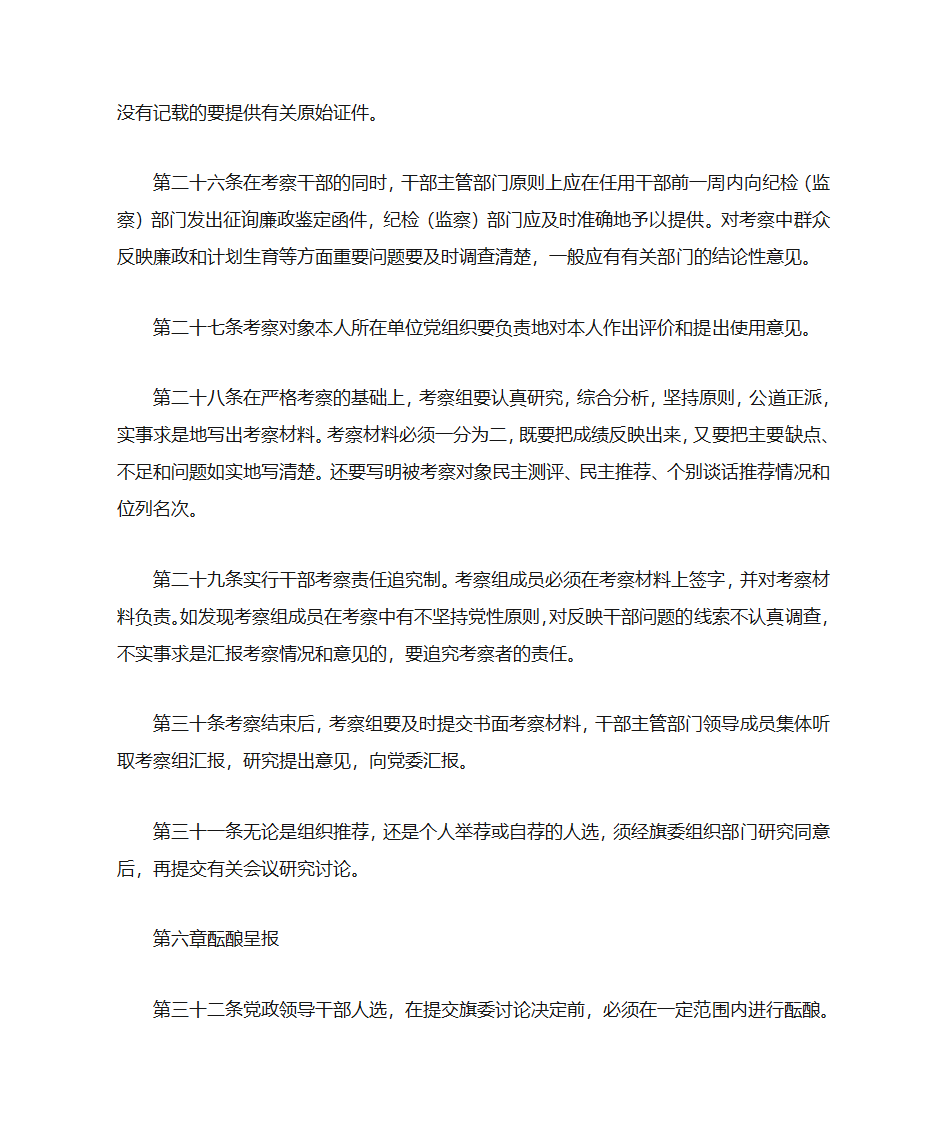 没有记载的要提供有关原始证件。

第二十六条在考察干部的同时，干部主管部门原则上应在任用干部前一周内向纪检（监察）部门发出征询廉政鉴定函件，纪检（监察）部门应及时准确地予以提供。对考察中群众反映廉政和计划生育等方面重要问题要及时调查清楚，一般应有有关部门的结论性意见。

第二十七条考察对象本人所在单位党组织要负责地对本人作出评价和提出使用意见。

第二十八条在严格考察的基础上，考察组要认真研究，综合分析，坚持原则，公道正派，实事求是地写出考察材料。考察材料必须一分为二，既要把成绩反映出来，又要把主要缺点、不足和问题如实地写清楚。还要写明被考察对象民主测评、民主推荐、个别谈话推荐情况和位列名次。

第二十九条实行干部考察责任追究制。考察组成员必须在考察材料上签字，并对考察材料负责。如发现考察组成员在考察中有不坚持党性原则，对反映干部问题的线索不认真调查，不实事求是汇报考察情况和意见的，要追究考察者的责任。

第三十条考察结束后，考察组要及时提交书面考察材料，干部主管部门领导成员集体听取考察组汇报，研究提出意见，向党委汇报。

第三十一条无论是组织推荐，还是个人举荐或自荐的人选，须经旗委组织部门研究同意后，再提交有关会议研究讨论。

第六章酝酿呈报

第三十二条党政领导干部人选，在提交旗委讨论决定前，必须在一定范围内进行酝酿。